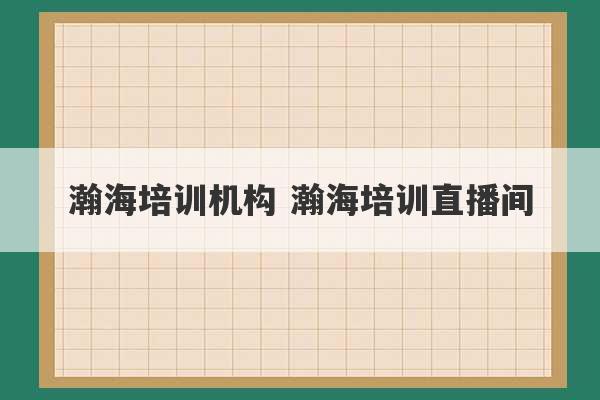 瀚海培训机构 瀚海培训直播间